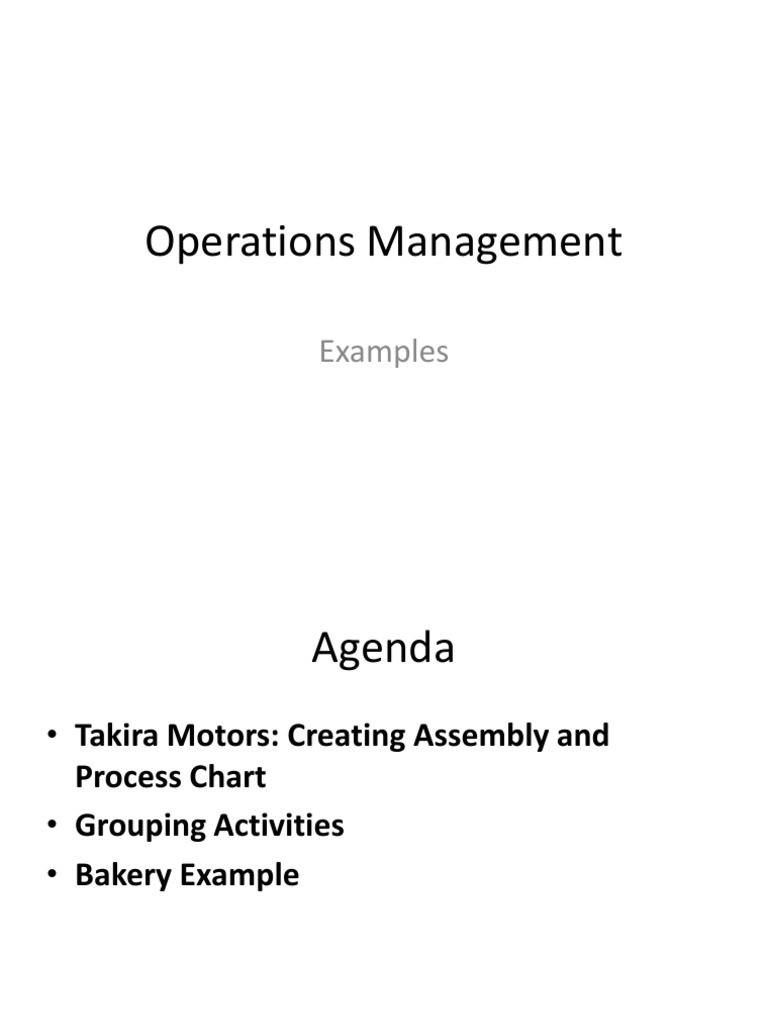 Operations Management

Examples

Agenda

• Takira Motors: Creating Assembly and Process Chart
• Grouping Activities
• Bakery Example